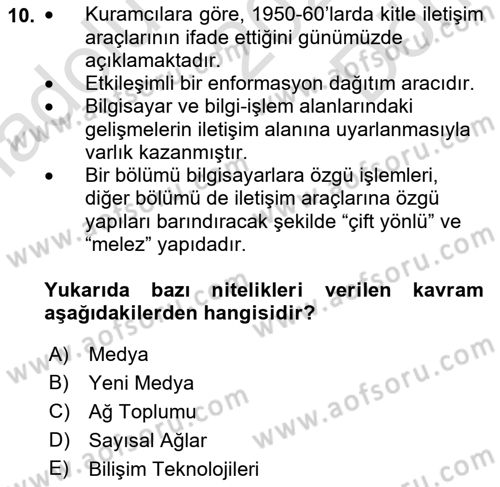 10. • Kuramcılara göre, 1950-60'larda kitle iletişim araçlarının ifade ettiğini günümüzde açıklamaktadır.
• Etkileşimli bir enformasyon dağıtım aracıdır.
• Bilgisayar ve bilgi-işlem alanlarındaki gelişmelerin iletişim alanına uyarlanmasıyla varlık kazanmıştır.
• Bir bölümü bilgisayarlara özgü işlemleri, diğer bölümü de iletişim araçlarına özgü yapıları barındıracak şekilde "çift yönlü" ve "melez" yapıdadır.

Yukarıda bazı nitelikleri verilen kavram aşağıdakilerden hangisidir?

A) Medya
B) Yeni Medya
C) Ağ Toplumu
D) Sayısal Ağlar
E) Bilişim Teknolojileri

www.aofsoru.com